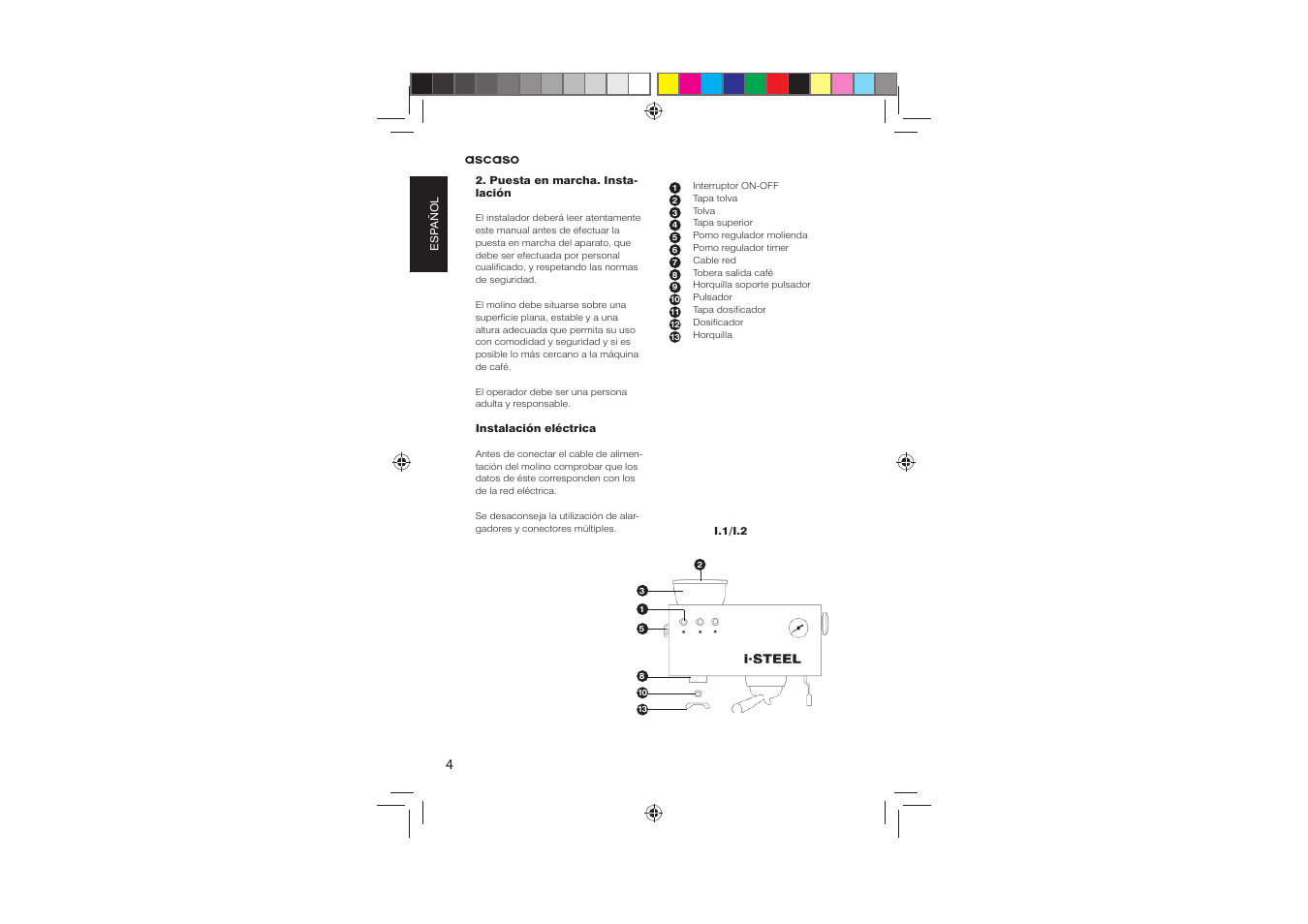 ascaso

ESPAÑOL

2. Puesta en marcha. Instalación

El instalador deberá leer atentamente este manual antes de efectuar la puesta en marcha del aparato, que debe ser efectuada por personal cualificado, y respetando las normas de seguridad.

El molino debe situarse sobre una superficie plana, estable y a una altura adecuada que permita su uso con comodidad y seguridad y si es posible lo más cercano a la máquina de café.

El operador debe ser una persona adulta y responsable.

Instalación eléctrica

Antes de conectar el cable de alimentación del molino comprobar que los datos de éste corresponden con los de la red eléctrica.

Se desaconseja la utilización de alargadores y conectores múltiples.

1 Interruptor ON-OFF
2 Tapa tolva
3 Tolva
4 Tapa superior
5 Pomo regulador molienda
6 Pomo regulador timer
7 Cable red
8 Tobera salida café
9 Horquilla soporte pulsador
10 Pulsador
11 Tapa dosificador
12 Dosificador
13 Horquilla

I.1/I.2

2
3
1
5
8
10
13
i·STEEL

4